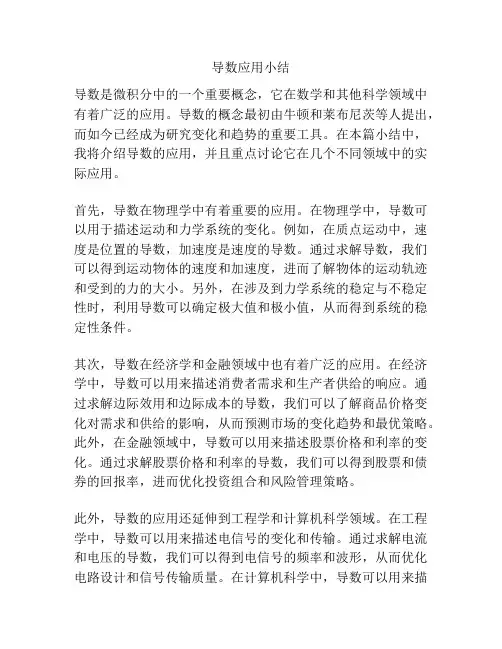 导数应用小结

导数是微积分中的一个重要概念，它在数学和其他科学领域中有着广泛的应用。导数的概念最初由牛顿和莱布尼茨等人提出，而如今已经成为研究变化和趋势的重要工具。在本篇小结中，我将介绍导数的应用，并且重点讨论它在几个不同领域中的实际应用。

首先，导数在物理学中有着重要的应用。在物理学中，导数可以用于描述运动和力学系统的变化。例如，在质点运动中，速度是位置的导数，加速度是速度的导数。通过求解导数，我们可以得到运动物体的速度和加速度，进而了解物体的运动轨迹和受到的力的大小。另外，在涉及到力学系统的稳定与不稳定性时，利用导数可以确定极大值和极小值，从而得到系统的稳定性条件。

其次，导数在经济学和金融领域中也有着广泛的应用。在经济学中，导数可以用来描述消费者需求和生产者供给的响应。通过求解边际效用和边际成本的导数，我们可以了解商品价格变化对需求和供给的影响，从而预测市场的变化趋势和最优策略。此外，在金融领域中，导数可以用来描述股票价格和利率的变化。通过求解股票价格和利率的导数，我们可以得到股票和债券的回报率，进而优化投资组合和风险管理策略。

此外，导数的应用还延伸到工程学和计算机科学领域。在工程学中，导数可以用来描述电信号的变化和传输。通过求解电流和电压的导数，我们可以得到电信号的频率和波形，从而优化电路设计和信号传输质量。在计算机科学中，导数可以用来描